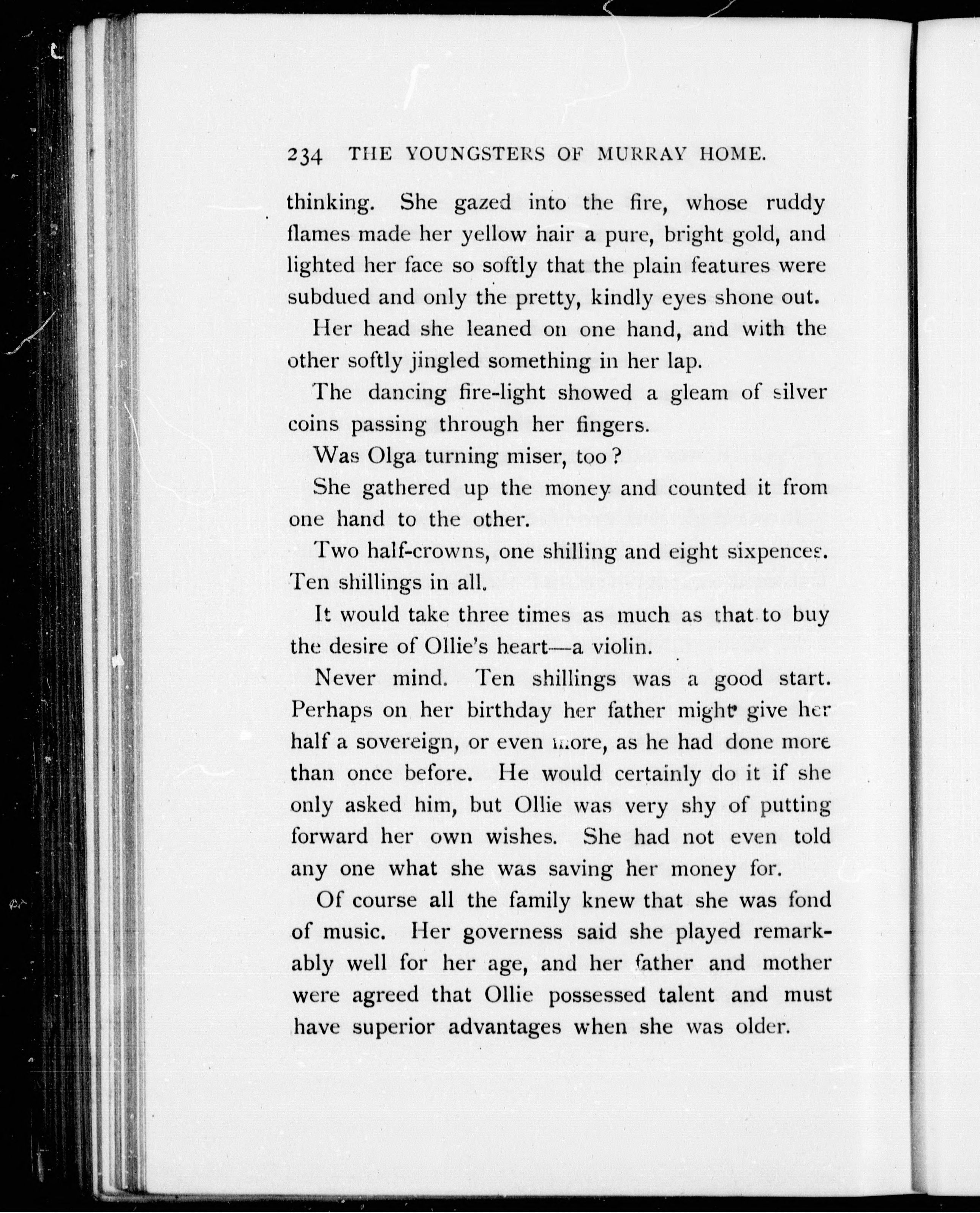 234 THE YOUNGSTERS OF MURRAY HOME.

thinking. She gazed into the fire, whose ruddy flames made her yellow hair a pure, bright gold, and lighted her face so softly that the plain features were subdued and only the pretty, kindly eyes shone out.

Her head she leaned on one hand, and with the other softly jingled something in her lap.

The dancing fire-light showed a gleam of silver coins passing through her fingers.

Was Olga turning miser, too?

She gathered up the money and counted it from one hand to the other.

Two half-crowns, one shilling and eight sixpences. Ten shillings in all.

It would take three times as much as that to buy the desire of Ollie's heart—a violin.

Never mind. Ten shillings was a good start. Perhaps on her birthday her father might give her half a sovereign, or even more, as he had done more than once before. He would certainly do it if she only asked him, but Ollie was very shy of putting forward her own wishes. She had not even told any one what she was saving her money for.

Of course all the family knew that she was fond of music. Her governess said she played remarkably well for her age, and her father and mother were agreed that Ollie possessed talent and must have superior advantages when she was older.